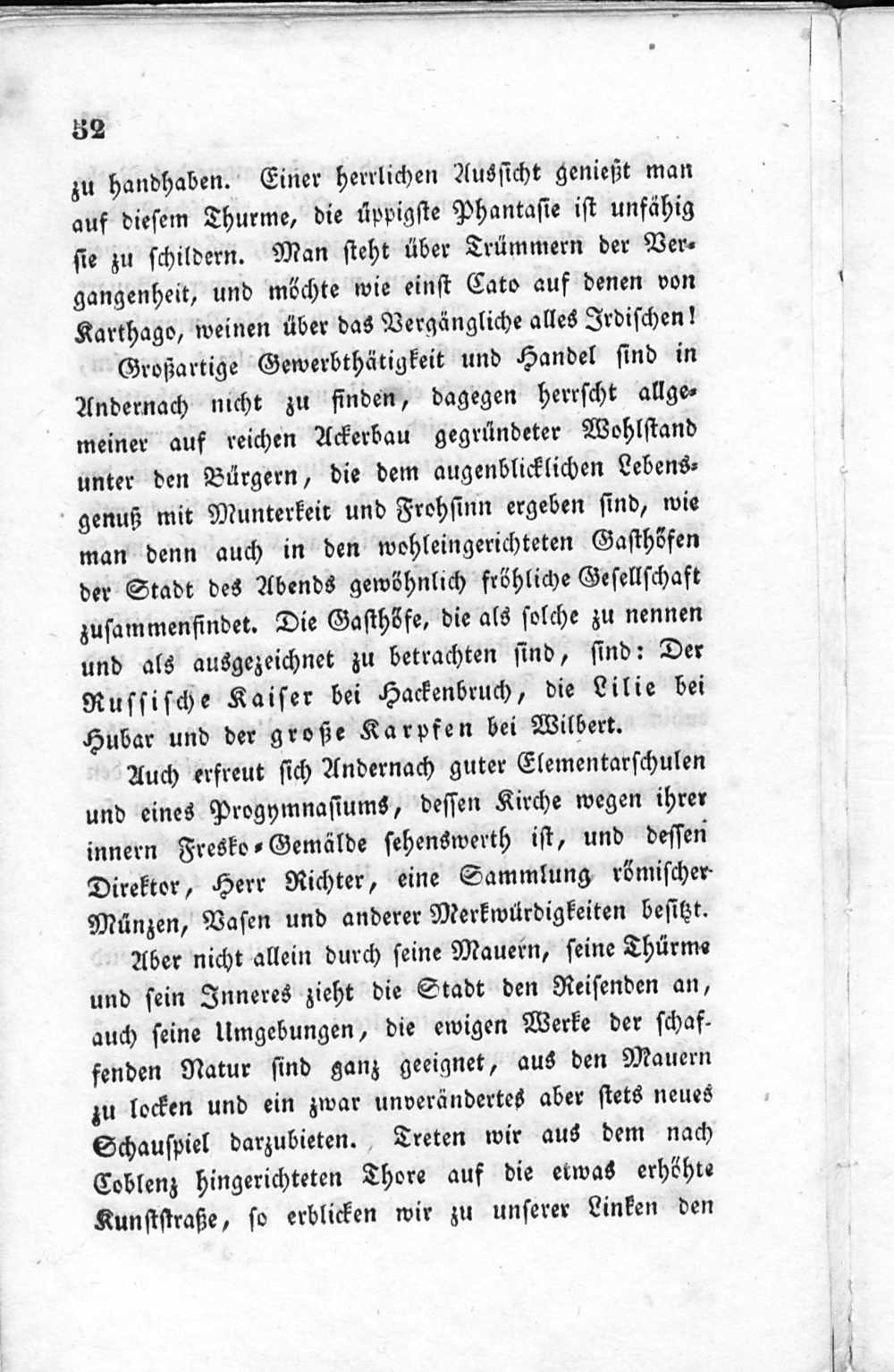 52

zu handhaben. Einer herrlichen Aussicht genießt man auf diesem Thurme, die üppigste Phantasie ist unfähig sie zu schildern. Man steht über Trümmern der Vergangenheit, und möchte wie einst Cato auf denen von Karthago, weinen über das Vergängliche alles Irdischen!

Großartige Gewerbthätigkeit und Handel sind in Andernach nicht zu finden, dagegen herrscht allgemeiner auf reichen Ackerbau gegründeter Wohlstand unter den Bürgern, die dem augenblicklichen Lebensgenuß mit Munterkeit und Frohsinn ergeben sind, wie man denn auch in den wohleingerichteten Gasthöfen der Stadt des Abends gewöhnlich fröhliche Gesellschaft zusammenfindet. Die Gasthöfe, die als solche zu nennen und als ausgezeichnet zu betrachten sind, sind: Der Russische Kaiser bei Hackenbruch, die Lilie bei Hubar und der große Karpfen bei Wilbert.

Auch erfreut sich Andernach guter Elementarschulen und eines Progymnasiums, dessen Kirche wegen ihrer innern Fresko-Gemälde sehenswerth ist, und dessen Direktor, Herr Richter, eine Sammlung römischer Münzen, Vasen und anderer Merkwürdigkeiten besitzt.

Aber nicht allein durch seine Mauern, seine Thürme und sein Inneres zieht die Stadt den Reisenden an, auch seine Umgebungen, die ewigen Werke der schaffenden Natur sind ganz geeignet, aus den Mauern zu locken und ein zwar unverändertes aber stets neues Schauspiel darzubieten. Treten wir aus dem nach Coblenz hingerichteten Thore auf die etwas erhöhte Kunststraße, so erblicken wir zu unserer Linken den